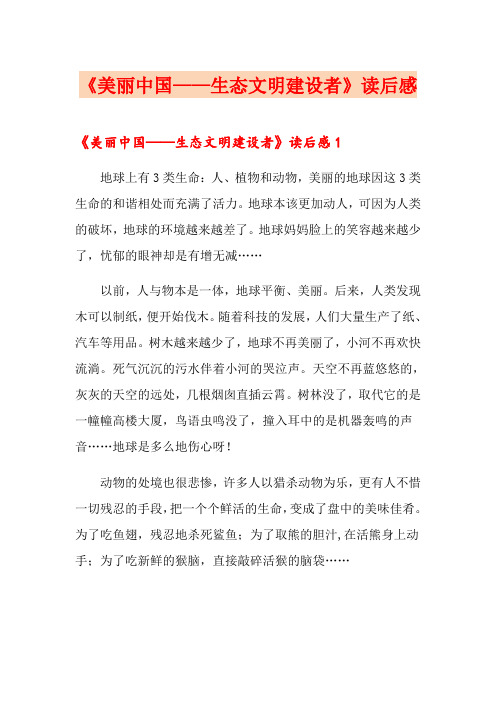 《美丽中国——生态文明建设者》读后感

《美丽中国——生态文明建设者》读后感 1

地球上有 3 类生命：人、植物和动物，美丽的地球因这 3 类生命的和谐相处而充满了活力。地球本该更加动人，可因为人类的破坏，地球的环境越来越差了。地球妈妈脸上的笑容越来越少了，忧郁的眼神却是有增无减……

以前，人与物本是一体，地球平衡、美丽。后来，人类发现木可以制纸，便开始伐木。随着科技的发展，人们大量生产了纸、汽车等用品。树木越来越少了，地球不再美丽了，小河不再欢快流淌。死气沉沉的污水伴着小河的哭泣声。天空不再蓝悠悠的，灰灰的天空的远处，几根烟囱直插云霄。树林没了，取代它的是一幢幢高楼大厦，鸟语虫鸣没了，撞入耳中的是机器轰鸣的声音……地球是多么地伤心呀！

动物的处境也很悲惨，许多人以猎杀动物为乐，更有人不惜一切残忍的手段，把一个个鲜活的生命，变成了盘中的美味佳肴。为了吃鱼翅，残忍地杀死鲨鱼；为了取熊的胆汁,在活熊身上动手；为了吃新鲜的猴脑，直接敲碎活猴的脑袋……